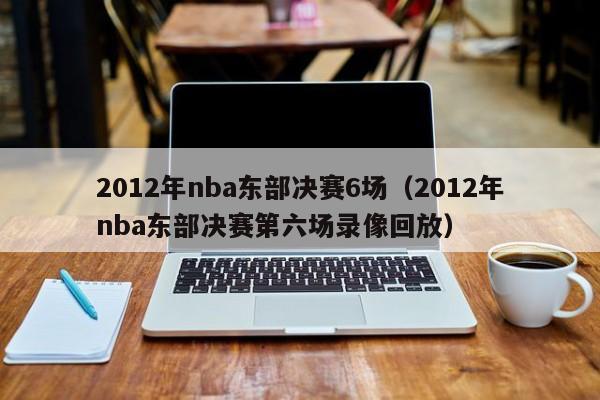 2012年nba东部决赛6场（2012年nba东部决赛第六场录像回放）